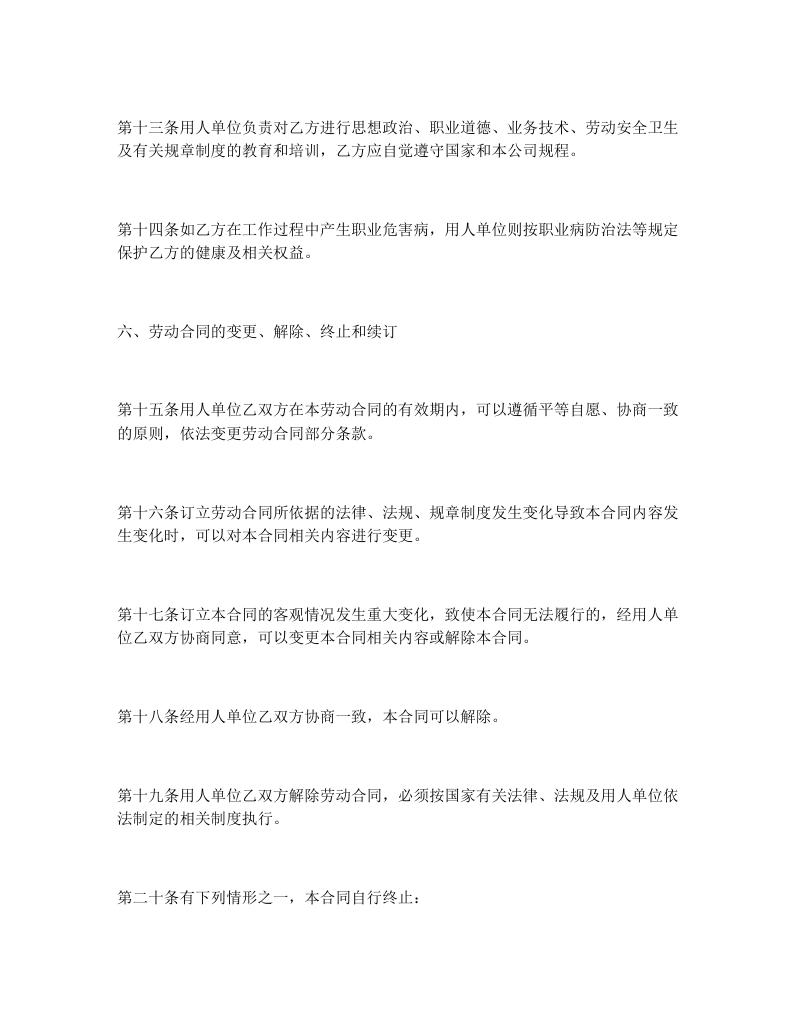 第十三条用人单位负责对乙方进行思想政治、职业道德、业务技术、劳动安全卫生及有关规章制度的教育和培训，乙方应自觉遵守国家和本公司规程。

第十四条如乙方在工作过程中产生职业危害病，用人单位则按职业病防治法等规定保护乙方的健康及相关权益。

六、劳动合同的变更、解除、终止和续订

第十五条用人单位乙双方在本劳动合同的有效期内，可以遵循平等自愿、协商一致的原则，依法变更劳动合同部分条款。

第十六条订立劳动合同所依据的法律、法规、规章制度发生变化导致本合同内容发生变化时，可以对本合同相关内容进行变更。

第十七条订立本合同的客观情况发生重大变化，致使本合同无法履行的，经用人单位乙双方协商同意，可以变更本合同相关内容或解除本合同。

第十八条经用人单位乙双方协商一致，本合同可以解除。

第十九条用人单位乙双方解除劳动合同，必须按国家有关法律、法规及用人单位依法制定的相关制度执行。

第二十条有下列情形之一，本合同自行终止：